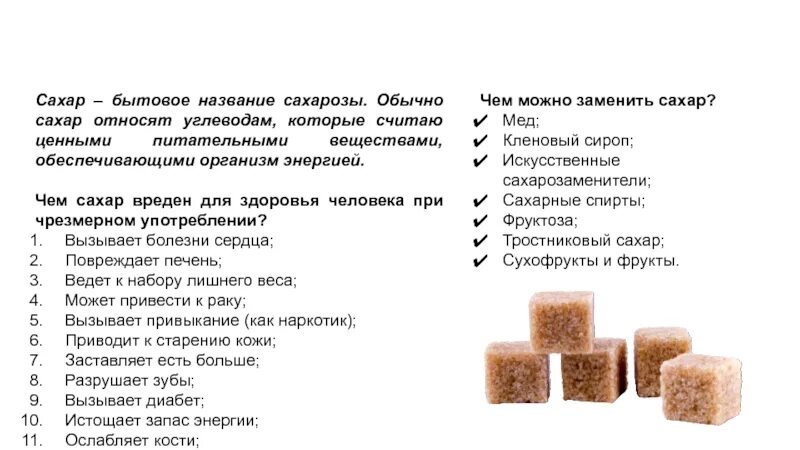 Сахар – бытовое название сахарозы. Обычно сахар относят углеводам, которые считаю ценными питательными веществами, обеспечивающими организм энергией.

Чем сахар вреден для здоровья человека при чрезмерном употреблении?

1. Вызывает болезни сердца;
2. Повреждает печень;
3. Ведет к набору лишнего веса;
4. Может привести к раку;
5. Вызывает привыкание (как наркотик);
6. Приводит к старению кожи;
7. Заставляет есть больше;
8. Разрушает зубы;
9. Вызывает диабет;
10. Истощает запас энергии;
11. Ослабляет кости;

Чем можно заменить сахар?

✔ Мед;
✔ Кленовый сироп;
✔ Искусственные сахарозаменители;
✔ Сахарные спирты;
✔ Фруктоза;
✔ Тростниковый сахар;
✔ Сухофрукты и фрукты.